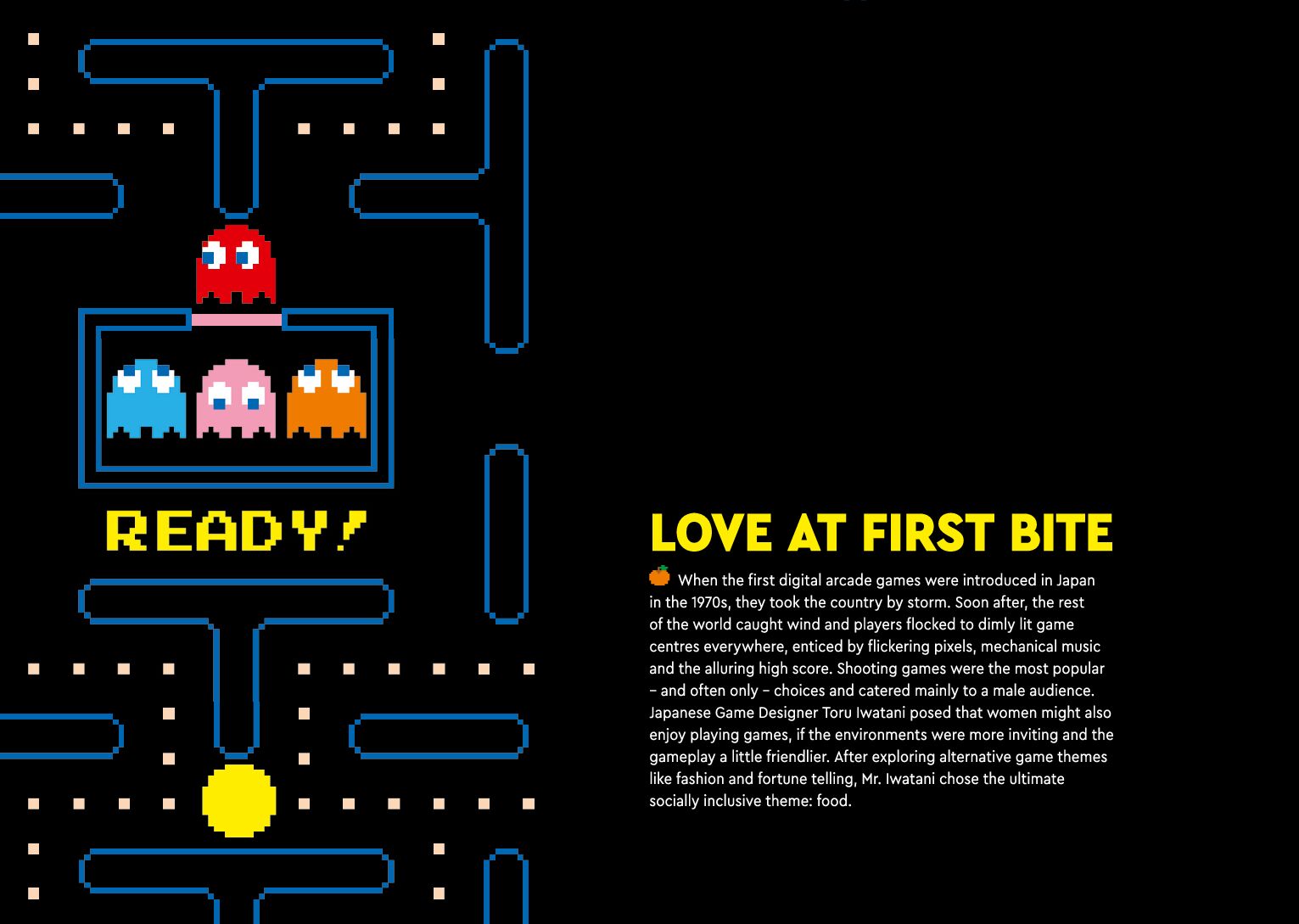 READY!

LOVE AT FIRST BITE

When the first digital arcade games were introduced in Japan in the 1970s, they took the country by storm. Soon after, the rest of the world caught wind and players flocked to dimly lit game centres everywhere, enticed by flickering pixels, mechanical music and the alluring high score. Shooting games were the most popular – and often only – choices and catered mainly to a male audience. Japanese Game Designer Toru Iwatani posed that women might also enjoy playing games, if the environments were more inviting and the gameplay a little friendlier. After exploring alternative game themes like fashion and fortune telling, Mr. Iwatani chose the ultimate socially inclusive theme: food.